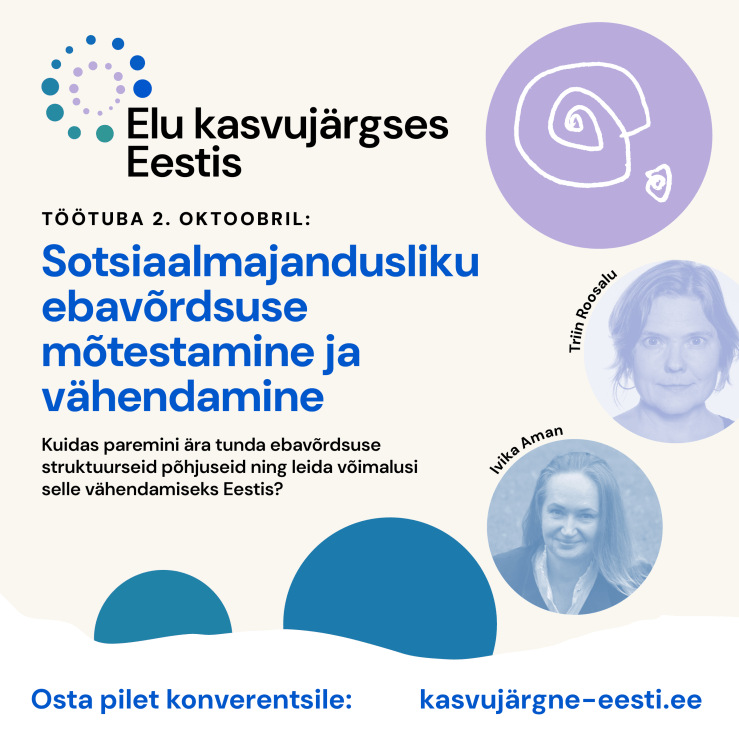 Elu kasvujärgses Eestis

TÖÖTUBA 2. OKTOOBRIL:

Sotsiaalmajandusliku ebavõrdsuse mõtestamine ja vähendamine

Kuidas paremini ära tunda ebavõrdsuse struktuurseid põhjuseid ning leida võimalusi selle vähendamiseks Eestis?

Triin Roosalu

Ivika Aman

Osta pilet konverentsile: kasvujärgne-eesti.ee